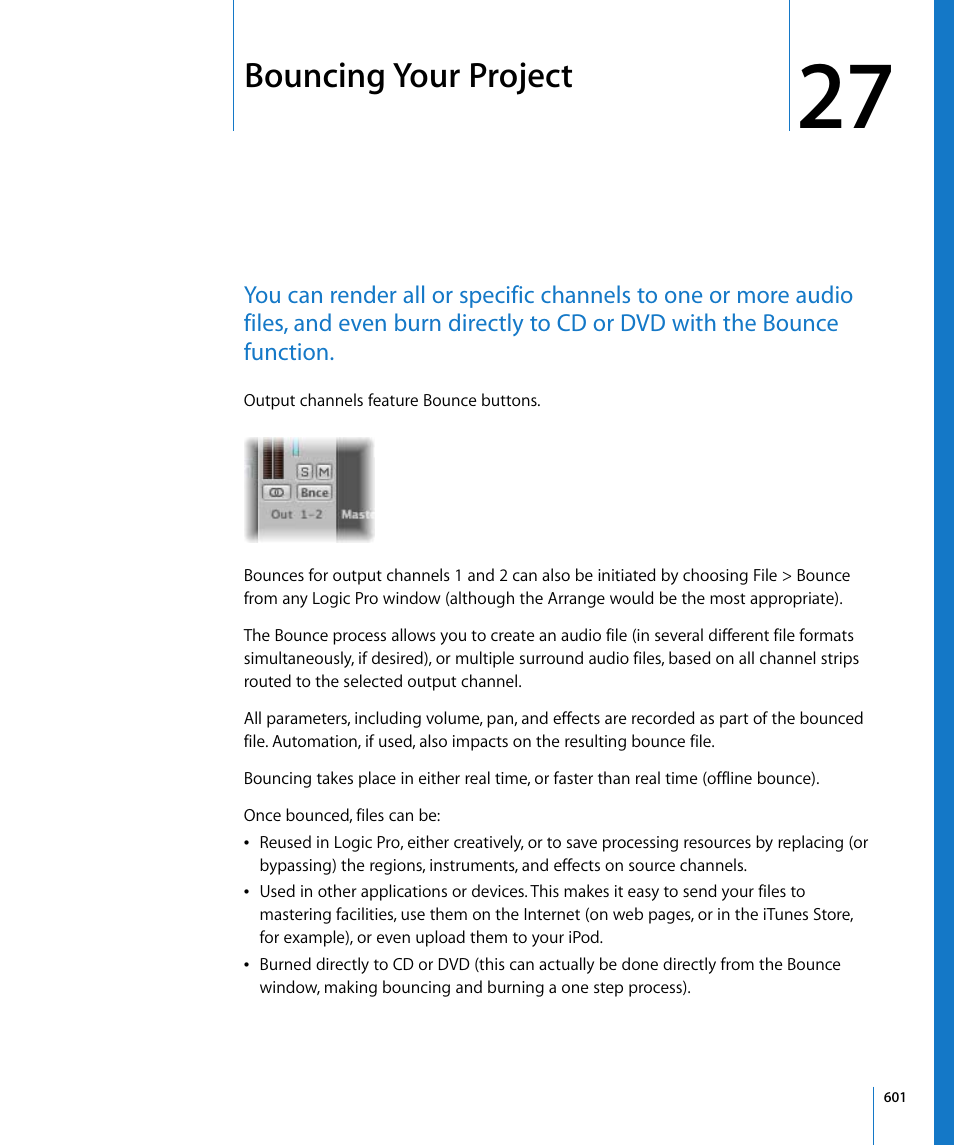 Bouncing Your Project

27

You can render all or specific channels to one or more audio files, and even burn directly to CD or DVD with the Bounce function.

Output channels feature Bounce buttons.

S M
Bnce
Out 1-2
Mast

Bounces for output channels 1 and 2 can also be initiated by choosing File > Bounce from any Logic Pro window (although the Arrange would be the most appropriate).

The Bounce process allows you to create an audio file (in several different file formats simultaneously, if desired), or multiple surround audio files, based on all channel strips routed to the selected output channel.

All parameters, including volume, pan, and effects are recorded as part of the bounced file. Automation, if used, also impacts on the resulting bounce file.

Bouncing takes place in either real time, or faster than real time (offline bounce).

Once bounced, files can be:

• Reused in Logic Pro, either creatively, or to save processing resources by replacing (or bypassing) the regions, instruments, and effects on source channels.

• Used in other applications or devices. This makes it easy to send your files to mastering facilities, use them on the Internet (on web pages, or in the iTunes Store, for example), or even upload them to your iPod.

• Burned directly to CD or DVD (this can actually be done directly from the Bounce window, making bouncing and burning a one step process).

601